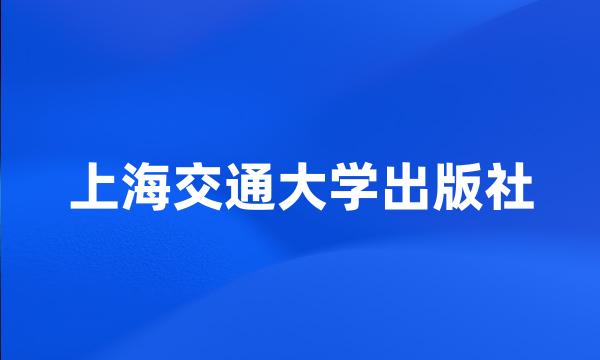 上海交通大学出版社